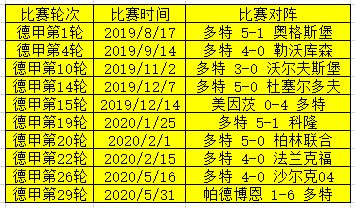 | 比赛轮次 | 比赛时间 | 比赛对阵 |
|---|---|---|
| 德甲第1轮 | 2019/8/17 | 多特 5-1 奥格斯堡 |
| 德甲第4轮 | 2019/9/14 | 多特 4-0 勒沃库森 |
| 德甲第10轮 | 2019/11/2 | 多特 3-0 沃尔夫斯堡 |
| 德甲第14轮 | 2019/12/7 | 多特 5-0 杜塞尔多夫 |
| 德甲第15轮 | 2019/12/14 | 美因茨 0-4 多特 |
| 德甲第19轮 | 2020/1/25 | 多特 5-1 科隆 |
| 德甲第20轮 | 2020/2/1 | 多特 5-0 柏林联合 |
| 德甲第22轮 | 2020/2/15 | 多特 4-0 法兰克福 |
| 德甲第26轮 | 2020/5/16 | 多特 4-0 沙尔克04 |
| 德甲第29轮 | 2020/5/31 | 帕德博恩 1-6 多特 |